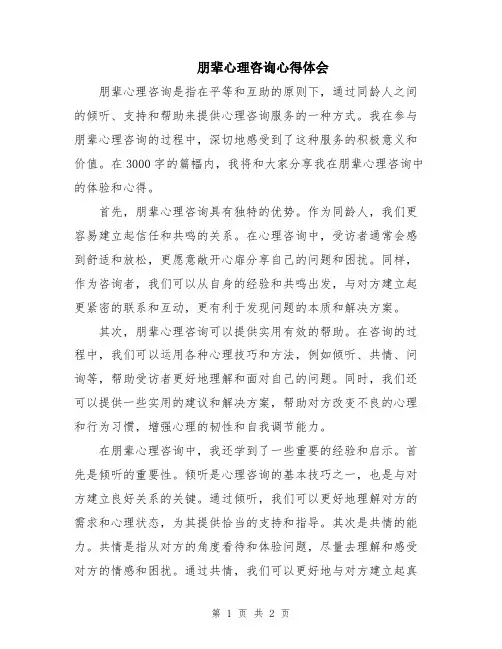 朋辈心理咨询心得体会

朋辈心理咨询是指在平等和互助的原则下，通过同龄人之间的倾听、支持和帮助来提供心理咨询服务的一种方式。我在参与朋辈心理咨询的过程中，深切地感受到了这种服务的积极意义和价值。在3000字的篇幅内，我将和大家分享我在朋辈心理咨询中的体验和心得。

首先，朋辈心理咨询具有独特的优势。作为同龄人，我们更容易建立起信任和共鸣的关系。在心理咨询中，受访者通常会感到舒适和放松，更愿意敞开心扉分享自己的问题和困扰。同样，作为咨询者，我们可以从自身的经验和共鸣出发，与对方建立起更紧密的联系和互动，更有利于发现问题的本质和解决方案。

其次，朋辈心理咨询可以提供实用有效的帮助。在咨询的过程中，我们可以运用各种心理技巧和方法，例如倾听、共情、问询等，帮助受访者更好地理解和面对自己的问题。同时，我们还可以提供一些实用的建议和解决方案，帮助对方改变不良的心理和行为习惯，增强心理的韧性和自我调节能力。

在朋辈心理咨询中，我还学到了一些重要的经验和启示。首先是倾听的重要性。倾听是心理咨询的基本技巧之一，也是与对方建立良好关系的关键。通过倾听，我们可以更好地理解对方的需求和心理状态，为其提供恰当的支持和指导。其次是共情的能力。共情是指从对方的角度看待和体验问题，尽量去理解和感受对方的情感和困扰。通过共情，我们可以更好地与对方建立起真

第 1 页 共 2 页